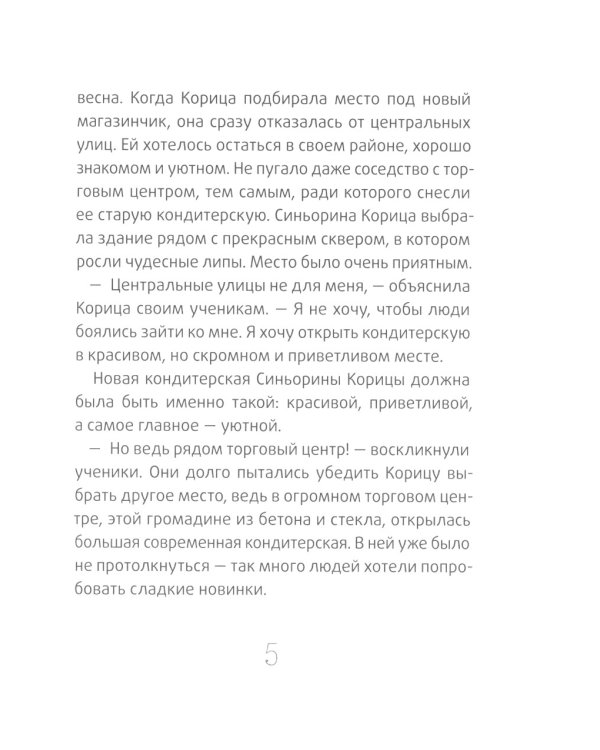 весна. Когда Корица подбирала место под новый магазинчик, она сразу отказалась от центральных улиц. Ей хотелось остаться в своем районе, хорошо знакомом и уютном. Не пугало даже соседство с торговым центром, тем самым, ради которого снесли ее старую кондитерскую. Синьорина Корица выбрала здание рядом с прекрасным сквером, в котором росли чудесные липы. Место было очень приятным.

— Центральные улицы не для меня, — объяснила Корица своим ученикам. — Я не хочу, чтобы люди боялись зайти ко мне. Я хочу открыть кондитерскую в красивом, но скромном и приветливом месте.

Новая кондитерская Синьорины Корицы должна была быть именно такой: красивой, приветливой, а самое главное — уютной.

— Но ведь рядом торговый центр! — воскликнули ученики. Они долго пытались убедить Корицу выбрать другое место, ведь в огромном торговом центре, этой громадине из бетона и стекла, открылась большая современная кондитерская. В ней уже было не протолкнуться — так много людей хотели попробовать сладкие новинки.

5